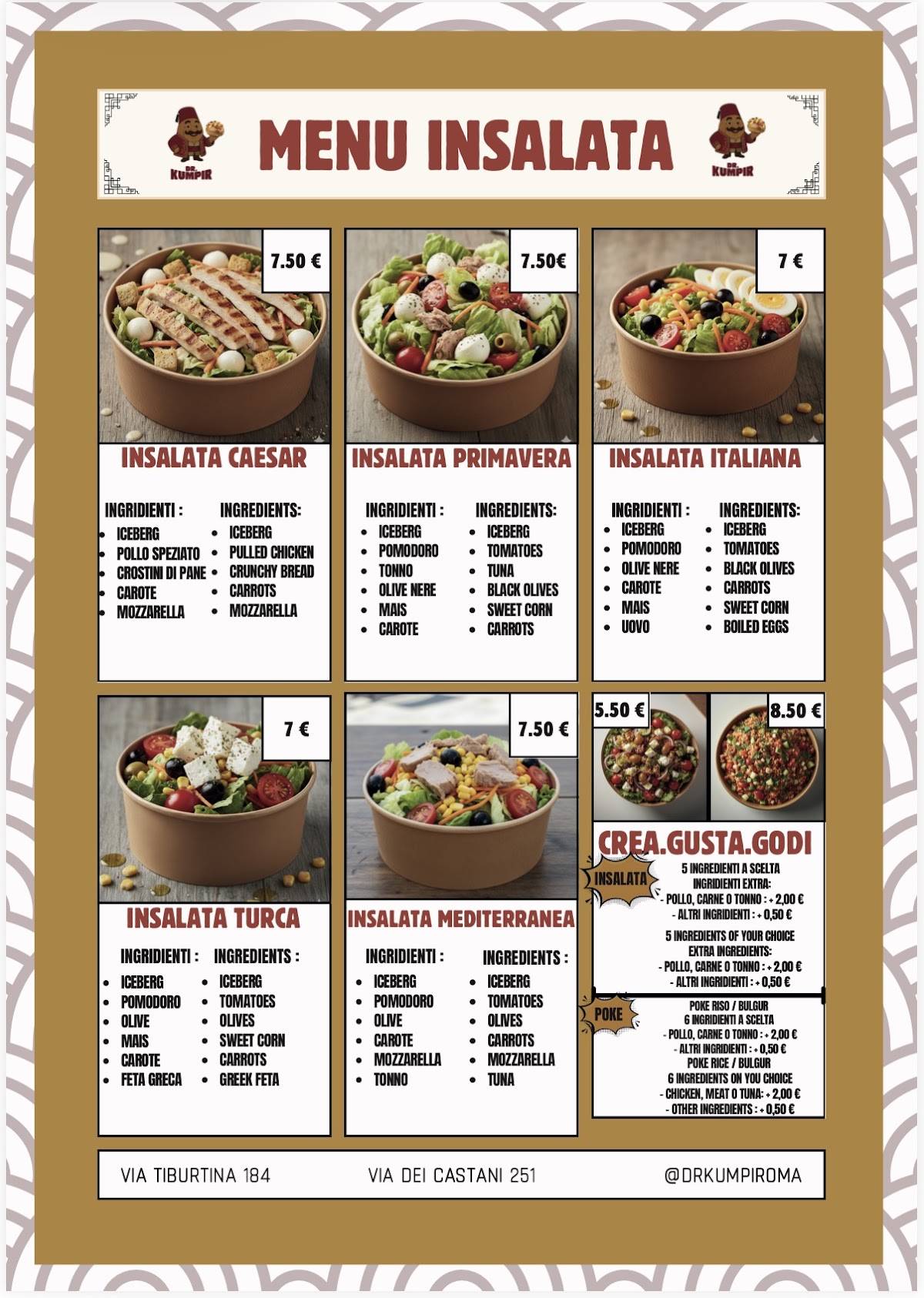 DR. KUMPIR MENU INSALATA DR. KUMPIR

7.50 €

INSALATA CAESAR

INGRIDIENTI :
- ICEBERG
- POLLO SPEZIATO
- CROSTINI DI PANE
- CAROTE
- MOZZARELLA

INGREDIENTS:
- ICEBERG
- PULLED CHICKEN
- CRUNCHY BREAD
- CARROTS
- MOZZARELLA

7.50€

INSALATA PRIMAVERA

INGRIDIENTI :
- ICEBERG
- POMODORO
- TONNO
- OLIVE NERE
- MAIS
- CAROTE

INGREDIENTS:
- ICEBERG
- TOMATOES
- TUNA
- BLACK OLIVES
- SWEET CORN
- CARROTS

7 €

INSALATA ITALIANA

INGRIDIENTI :
- ICEBERG
- POMODORO
- OLIVE NERE
- CAROTE
- MAIS
- UOVO

INGREDIENTS:
- ICEBERG
- TOMATOES
- BLACK OLIVES
- CARROTS
- SWEET CORN
- BOILED EGGS

7 €

INSALATA TURCA

INGRIDIENTI :
- ICEBERG
- POMODORO
- OLIVE
- MAIS
- CAROTE
- FETA GRECA

INGREDIENTS :
- ICEBERG
- TOMATOES
- OLIVES
- SWEET CORN
- CARROTS
- GREEK FETA

7.50 €

INSALATA MEDITERRANEA

INGRIDIENTI :
- ICEBERG
- POMODORO
- OLIVE
- CAROTE
- MOZZARELLA
- TONNO

INGREDIENTS :
- ICEBERG
- TOMATOES
- OLIVES
- CARROTS
- MOZZARELLA
- TUNA

5.50 €

8.50 €

CREA.GUSTA.GODI

INSALATA

5 INGREDIENTI A SCELTA
INGRIDIENTI EXTRA:
- POLLO, CARNE O TONNO : + 2,00 €
- ALTRI INGRIDIENTI : + 0,50 €
5 INGREDIENTS OF YOUR CHOICE
EXTRA INGREDIENTS:
- POLLO, CARNE O TONNO : + 2,00 €
- ALTRI INGRIDIENTI : + 0,50 €

POKE

POKE RISO / BULGUR
6 INGRIDIENTI A SCELTA
- POLLO, CARNE O TONNO : + 2,00 €
- ALTRI INGRIDIENTI : + 0,50 €
POKE RICE / BULGUR
6 INGREDIENTS ON YOU CHOICE
- CHICKEN, MEAT O TUNA: + 2,00 €
- OTHER INGREDIENTS : + 0,50 €

VIA TIBURTINA 184 VIA DEI CASTANI 251 @DRKUMPIROMA